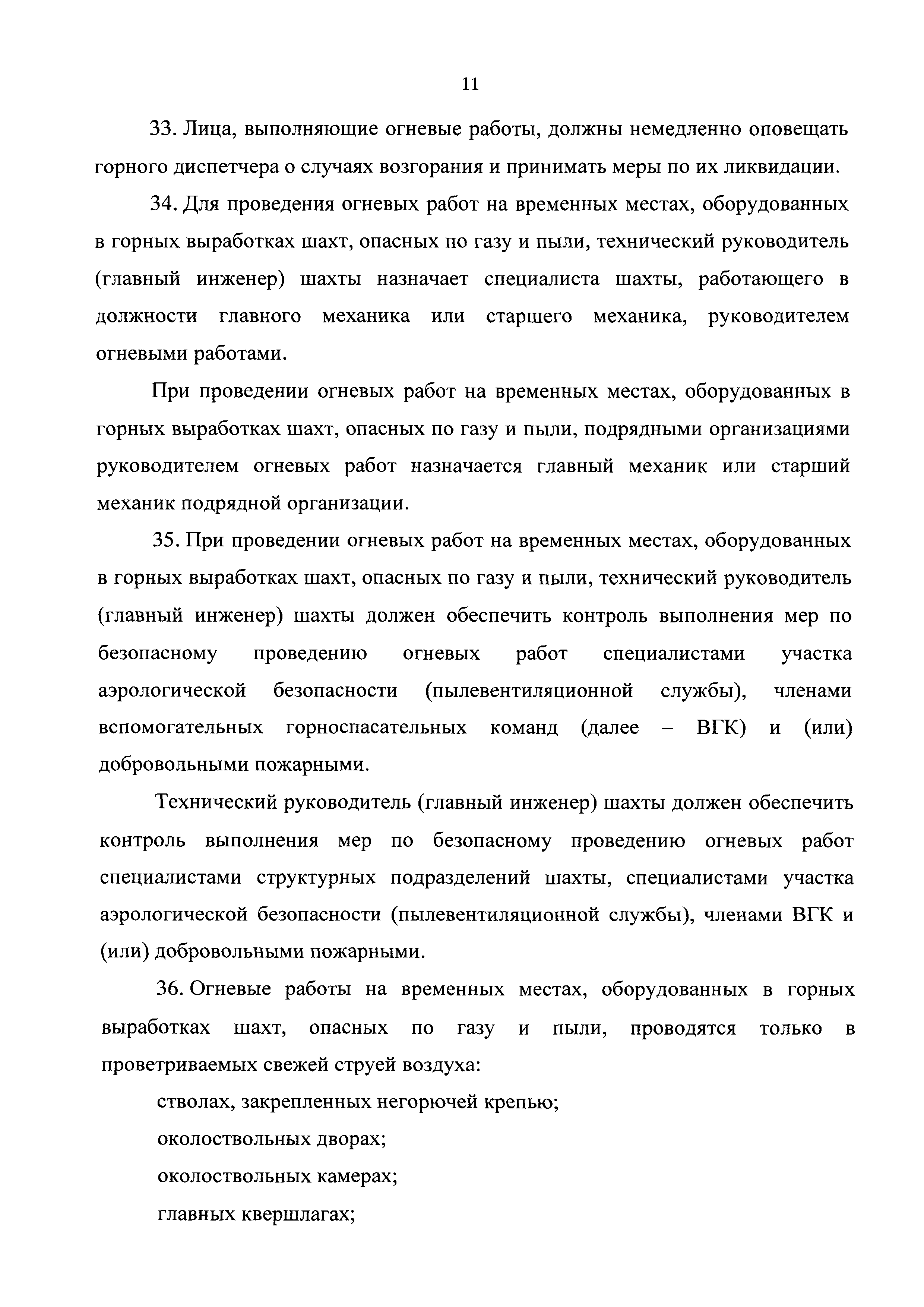 11

33. Лица, выполняющие огневые работы, должны немедленно оповещать горного диспетчера о случаях возгорания и принимать меры по их ликвидации.

34. Для проведения огневых работ на временных местах, оборудованных в горных выработках шахт, опасных по газу и пыли, технический руководитель (главный инженер) шахты назначает специалиста шахты, работающего в должности главного механика или старшего механика, руководителем огневыми работами.

При проведении огневых работ на временных местах, оборудованных в горных выработках шахт, опасных по газу и пыли, подрядными организациями руководителем огневых работ назначается главный механик или старший механик подрядной организации.

35. При проведении огневых работ на временных местах, оборудованных в горных выработках шахт, опасных по газу и пыли, технический руководитель (главный инженер) шахты должен обеспечить контроль выполнения мер по безопасному проведению огневых работ специалистами участка аэрологической безопасности (пылевентиляционной службы), членами вспомогательных горноспасательных команд (далее – ВГК) и (или) добровольными пожарными.

Технический руководитель (главный инженер) шахты должен обеспечить контроль выполнения мер по безопасному проведению огневых работ специалистами структурных подразделений шахты, специалистами участка аэрологической безопасности (пылевентиляционной службы), членами ВГК и (или) добровольными пожарными.

36. Огневые работы на временных местах, оборудованных в горных выработках шахт, опасных по газу и пыли, проводятся только в проветриваемых свежей струей воздуха:

стволах, закрепленных негорючей крепью;

околоствольных дворах;

околоствольных камерах;

главных квершлагах;